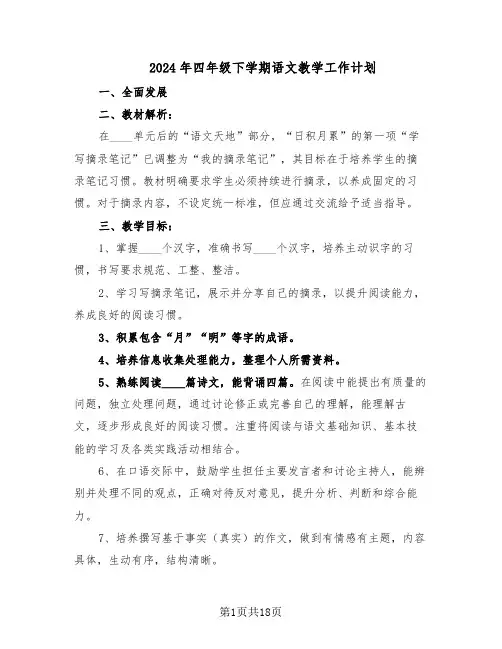 2024年四年级下学期语文教学工作计划

一、全面发展

二、教材解析：

在____单元后的“语文天地”部分，“日积月累”的第一项“学写摘录笔记”已调整为“我的摘录笔记”，其目标在于培养学生的摘录笔记习惯。教材明确要求学生必须持续进行摘录，以养成固定的习惯。对于摘录内容，不设定统一标准，但应通过交流给予适当指导。

三、教学目标：

1、掌握____个汉字，准确书写____个汉字，培养主动识字的习惯，书写要求规范、工整、整洁。

2、学习写摘录笔记，展示并分享自己的摘录，以提升阅读能力，养成良好的阅读习惯。

3、积累包含“月”“明”等字的成语。

4、培养信息收集处理能力，整理个人所需资料。

5、熟练阅读____篇诗文，能背诵四篇。在阅读中能提出有质量的问题，独立处理问题，通过讨论修正或完善自己的理解，能理解古文，逐步形成良好的阅读习惯。注重将阅读与语文基础知识、基本技能的学习及各类实践活动相结合。

6、在口语交际中，鼓励学生担任主要发言者和讨论主持人，能辨别并处理不同的观点，正确对待反对意见，提升分析、判断和综合能力。

7、培养撰写基于事实（真实）的作文，做到有情感有主题，内容具体，生动有序，结构清晰。

第1页共18页